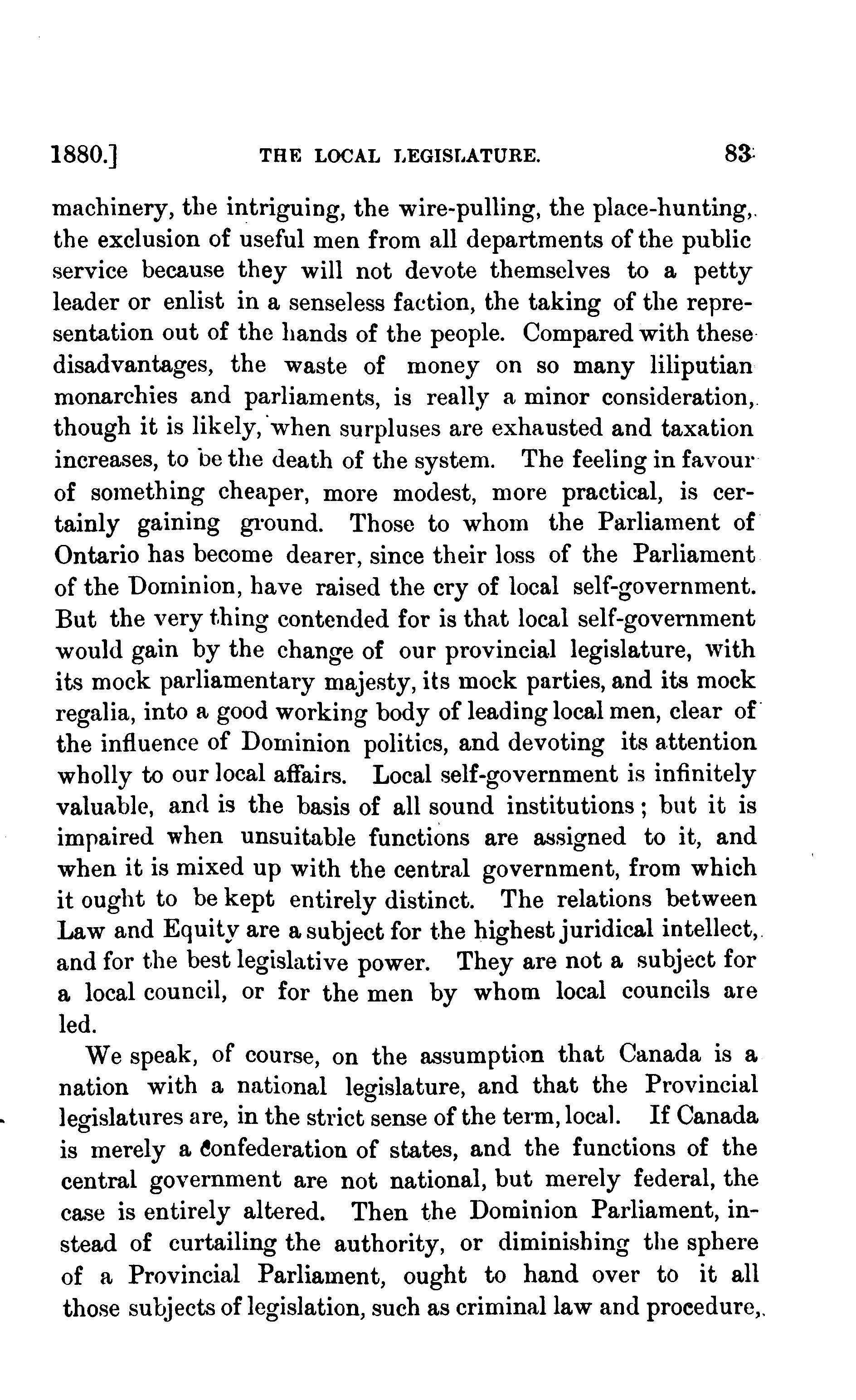 1880.] THE LOCAL LEGISLATURE. 83

machinery, the intriguing, the wire-pulling, the place-hunting, the exclusion of useful men from all departments of the public service because they will not devote themselves to a petty leader or enlist in a senseless faction, the taking of the representation out of the hands of the people. Compared with these disadvantages, the waste of money on so many liliputian monarchies and parliaments, is really a minor consideration, though it is likely, when surpluses are exhausted and taxation increases, to be the death of the system. The feeling in favour of something cheaper, more modest, more practical, is certainly gaining ground. Those to whom the Parliament of Ontario has become dearer, since their loss of the Parliament of the Dominion, have raised the cry of local self-government. But the very thing contended for is that local self-government would gain by the change of our provincial legislature, with its mock parliamentary majesty, its mock parties, and its mock regalia, into a good working body of leading local men, clear of the influence of Dominion politics, and devoting its attention wholly to our local affairs. Local self-government is infinitely valuable, and is the basis of all sound institutions; but it is impaired when unsuitable functions are assigned to it, and when it is mixed up with the central government, from which it ought to be kept entirely distinct. The relations between Law and Equity are a subject for the highest juridical intellect, and for the best legislative power. They are not a subject for a local council, or for the men by whom local councils are led.

We speak, of course, on the assumption that Canada is a nation with a national legislature, and that the Provincial legislatures are, in the strict sense of the term, local. If Canada is merely a confederation of states, and the functions of the central government are not national, but merely federal, the case is entirely altered. Then the Dominion Parliament, instead of curtailing the authority, or diminishing the sphere of a Provincial Parliament, ought to hand over to it all those subjects of legislation, such as criminal law and procedure,